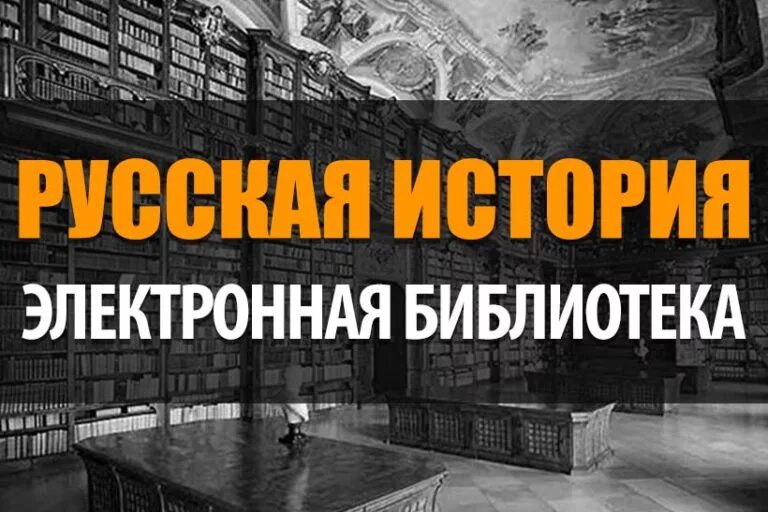 РУССКАЯ ИСТОРИЯ
ЭЛЕКТРОННАЯ БИБЛИОТЕКА